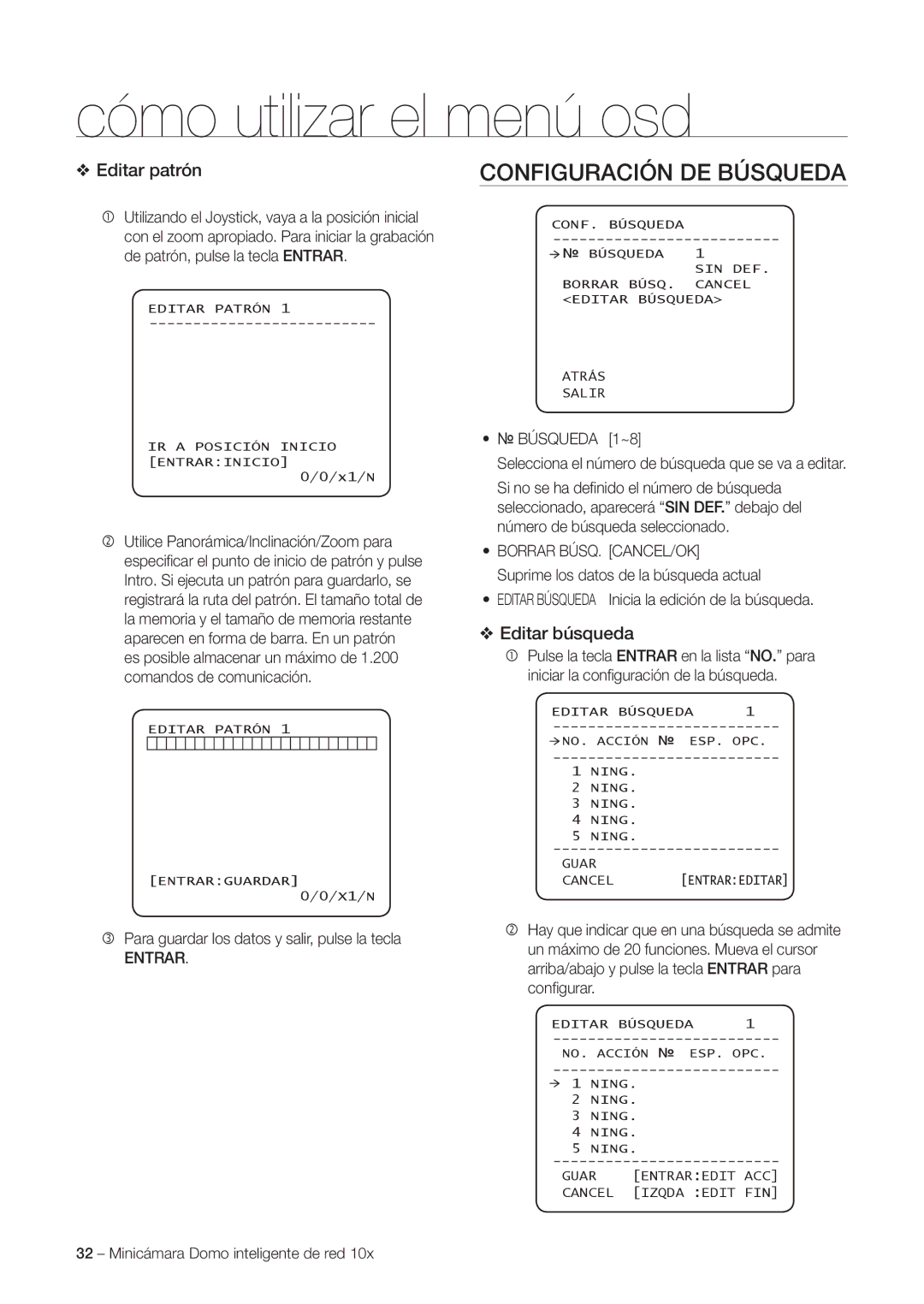 cómo utilizar el menú osd

❖ Editar patrón

① Utilizando el Joystick, vaya a la posición inicial con el zoom apropiado. Para iniciar la grabación de patrón, pulse la tecla ENTRAR.

EDITAR PATRÓN 1
--------------------------
IR A POSICIÓN INICIO
[ENTRAR:INICIO]
0/0/x1/N

② Utilice Panorámica/Inclinación/Zoom para especificar el punto de inicio de patrón y pulse Intro. Si ejecuta un patrón para guardarlo, se registrará la ruta del patrón. El tamaño total de la memoria y el tamaño de memoria restante aparecen en forma de barra. En un patrón es posible almacenar un máximo de 1.200 comandos de comunicación.

EDITAR PATRÓN 1
[ENTRAR:GUARDAR]
0/0/X1/N

③ Para guardar los datos y salir, pulse la tecla ENTRAR.

CONFIGURACIÓN DE BÚSQUEDA

CONF. BÚSQUEDA
--------------------------
→№ BÚSQUEDA 1
SIN DEF.
BORRAR BÚSQ. CANCEL
<EDITAR BÚSQUEDA>
ATRÁS
SALIR

• № BÚSQUEDA [1~8]
Selecciona el número de búsqueda que se va a editar.
Si no se ha definido el número de búsqueda seleccionado, aparecerá “SIN DEF.” debajo del número de búsqueda seleccionado.
• BORRAR BÚSQ. [CANCEL/OK]
Suprime los datos de la búsqueda actual
• EDITAR BÚSQUEDA Inicia la edición de la búsqueda.

❖ Editar búsqueda

① Pulse la tecla ENTRAR en la lista “NO.” para iniciar la configuración de la búsqueda.

EDITAR BÚSQUEDA 1
--------------------------
→NO. ACCIÓN № ESP. OPC.
--------------------------
1 NING.
2 NING.
3 NING.
4 NING.
5 NING.
--------------------------
GUAR
CANCEL [ENTRAR:EDITAR]

② Hay que indicar que en una búsqueda se admite un máximo de 20 funciones. Mueva el cursor arriba/abajo y pulse la tecla ENTRAR para configurar.

EDITAR BÚSQUEDA 1
--------------------------
NO. ACCIÓN № ESP. OPC.
--------------------------
→ 1 NING.
2 NING.
3 NING.
4 NING.
5 NING.
--------------------------
GUAR [ENTRAR:EDIT ACC]
CANCEL [IZQDA :EDIT FIN]

32 – Minicámara Domo inteligente de red 10x